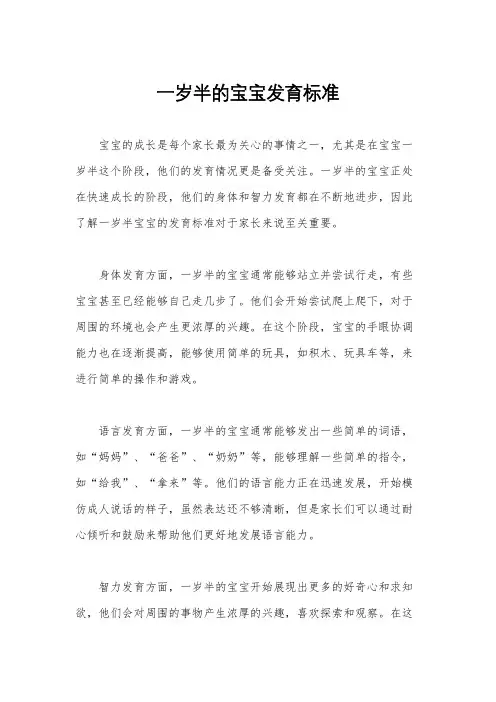 一岁半的宝宝发育标准

宝宝的成长是每个家长最为关心的事情之一，尤其是在宝宝一岁半这个阶段，他们的发育情况更是备受关注。一岁半的宝宝正处在快速成长的阶段，他们的身体和智力发育都在不断地进步，因此了解一岁半宝宝的发育标准对于家长来说至关重要。

身体发育方面，一岁半的宝宝通常能够站立并尝试行走，有些宝宝甚至已经能够自己走几步了。他们会开始尝试爬上爬下，对于周围的环境也会产生更浓厚的兴趣。在这个阶段，宝宝的手眼协调能力也在逐渐提高，能够使用简单的玩具，如积木、玩具车等，来进行简单的操作和游戏。

语言发育方面，一岁半的宝宝通常能够发出一些简单的词语，如“妈妈”、“爸爸”、“奶奶”等，能够理解一些简单的指令，如“给我”、“拿来”等。他们的语言能力正在迅速发展，开始模仿成人说话的样子，虽然表达还不够清晰，但是家长们可以通过耐心倾听和鼓励来帮助他们更好地发展语言能力。

智力发育方面，一岁半的宝宝开始展现出更多的好奇心和求知欲，他们会对周围的事物产生浓厚的兴趣，喜欢探索和观察。在这